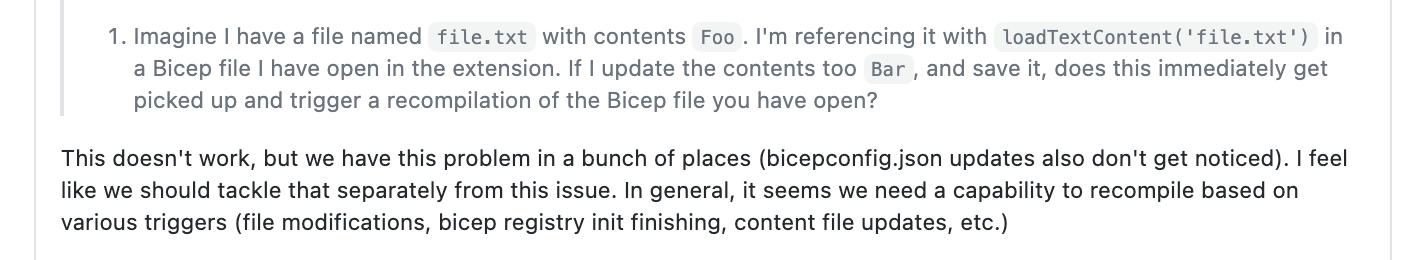 1. Imagine I have a file named file.txt with contents Foo. I'm referencing it with loadTextContent('file.txt') in a Bicep file I have open in the extension. If I update the contents too Bar, and save it, does this immediately get picked up and trigger a recompilation of the Bicep file you have open?

This doesn't work, but we have this problem in a bunch of places (bicepconfig.json updates also don't get noticed). I feel like we should tackle that separately from this issue. In general, it seems we need a capability to recompile based on various triggers (file modifications, bicep registry init finishing, content file updates, etc.)